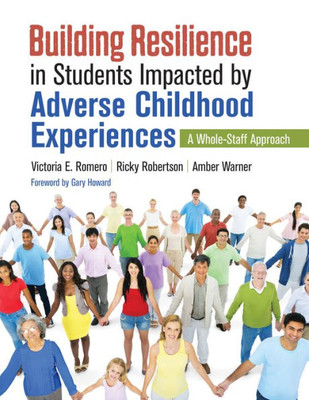 Building Resilience in Students Impacted by Adverse Childhood Experiences

A Whole-Staff Approach

Victoria E. Romero | Ricky Robertson | Amber Warner

Foreword by Gary Howard